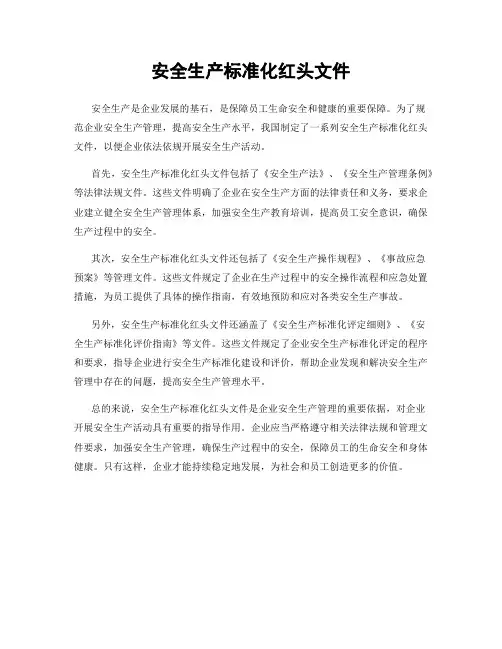 安全生产标准化红头文件

安全生产是企业发展的基石，是保障员工生命安全和健康的重要保障。为了规范企业安全生产管理，提高安全生产水平，我国制定了一系列安全生产标准化红头文件，以便企业依法依规开展安全生产活动。

首先，安全生产标准化红头文件包括了《安全生产法》、《安全生产管理条例》等法律法规文件。这些文件明确了企业在安全生产方面的法律责任和义务，要求企业建立健全安全生产管理体系，加强安全生产教育培训，提高员工安全意识，确保生产过程中的安全。

其次，安全生产标准化红头文件还包括了《安全生产操作规程》、《事故应急预案》等管理文件。这些文件规定了企业在生产过程中的安全操作流程和应急处置措施，为员工提供了具体的操作指南，有效地预防和应对各类安全生产事故。

另外，安全生产标准化红头文件还涵盖了《安全生产标准化评定细则》、《安全生产标准化评价指南》等文件。这些文件规定了企业安全生产标准化评定的程序和要求，指导企业进行安全生产标准化建设和评价，帮助企业发现和解决安全生产管理中存在的问题，提高安全生产管理水平。

总的来说，安全生产标准化红头文件是企业安全生产管理的重要依据，对企业开展安全生产活动具有重要的指导作用。企业应当严格遵守相关法律法规和管理文件要求，加强安全生产管理，确保生产过程中的安全，保障员工的生命安全和身体健康。只有这样，企业才能持续稳定地发展，为社会和员工创造更多的价值。